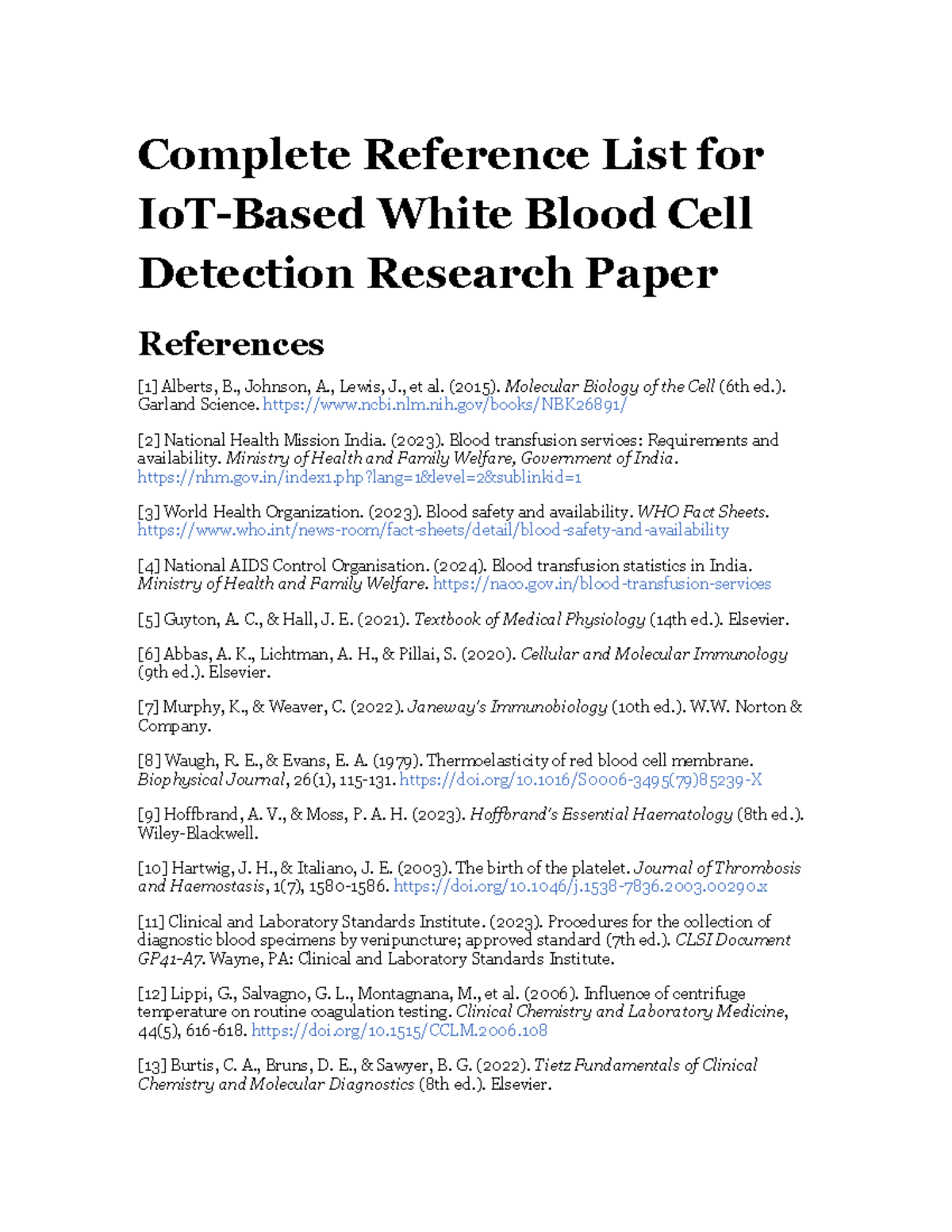 Complete Reference List for IoT-Based White Blood Cell Detection Research Paper

References

[1] Alberts, B., Johnson, A., Lewis, J., et al. (2015). Molecular Biology of the Cell (6th ed.). Garland Science. https://www.ncbi.nlm.nih.gov/books/NBK26891/

[2] National Health Mission India. (2023). Blood transfusion services: Requirements and availability. Ministry of Health and Family Welfare, Government of India. https://nhm.gov.in/index1.php?lang=1&level=2&sublinkid=1

[3] World Health Organization. (2023). Blood safety and availability. WHO Fact Sheets. https://www.who.int/news-room/fact-sheets/detail/blood-safety-and-availability

[4] National AIDS Control Organisation. (2024). Blood transfusion statistics in India. Ministry of Health and Family Welfare. https://naco.gov.in/blood-transfusion-services

[5] Guyton, A. C., & Hall, J. E. (2021). Textbook of Medical Physiology (14th ed.). Elsevier.

[6] Abbas, A. K., Lichtman, A. H., & Pillai, S. (2020). Cellular and Molecular Immunology (9th ed.). Elsevier.

[7] Murphy, K., & Weaver, C. (2022). Janeway's Immunobiology (10th ed.). W.W. Norton & Company.

[8] Waugh, R. E., & Evans, E. A. (1979). Thermoelasticity of red blood cell membrane. Biophysical Journal, 26(1), 115-131. https://doi.org/10.1016/S0006-3495(79)85239-X

[9] Hoffbrand, A. V., & Moss, P. A. H. (2023). Hoffbrand's Essential Haematology (8th ed.). Wiley-Blackwell.

[10] Hartwig, J. H., & Italiano, J. E. (2003). The birth of the platelet. Journal of Thrombosis and Haemostasis, 1(7), 1580-1586. https://doi.org/10.1046/j.1538-7836.2003.00290.x

[11] Clinical and Laboratory Standards Institute. (2023). Procedures for the collection of diagnostic blood specimens by venipuncture; approved standard (7th ed.). CLSI Document GP41-A7. Wayne, PA: Clinical and Laboratory Standards Institute.

[12] Lippi, G., Salvagno, G. L., Montagnana, M., et al. (2006). Influence of centrifuge temperature on routine coagulation testing. Clinical Chemistry and Laboratory Medicine, 44(5), 616-618. https://doi.org/10.1515/CCLM.2006.108

[13] Burtis, C. A., Bruns, D. E., & Sawyer, B. G. (2022). Tietz Fundamentals of Clinical Chemistry and Molecular Diagnostics (8th ed.). Elsevier.